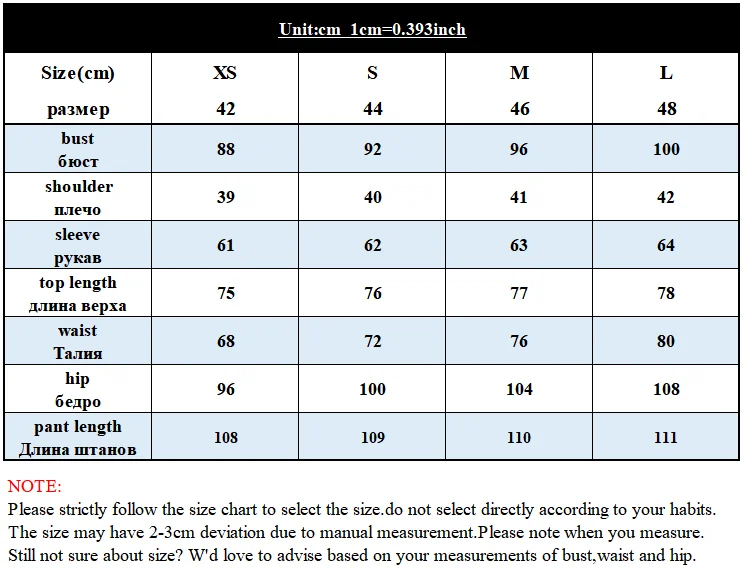 Unit:cm 1cm=0.393inch

| Size(cm) размер | XS 42 | S 44 | M 46 | L 48 |
|---|---|---|---|---|
| bust бюст | 88 | 92 | 96 | 100 |
| shoulder плечо | 39 | 40 | 41 | 42 |
| sleeve рукав | 61 | 62 | 63 | 64 |
| top length длина верха | 75 | 76 | 77 | 78 |
| waist Талия | 68 | 72 | 76 | 80 |
| hip бедро | 96 | 100 | 104 | 108 |
| pant length Длина штанов | 108 | 109 | 110 | 111 |

NOTE:
Please strictly follow the size chart to select the size.do not select directly according to your habits.
The size may have 2-3cm deviation due to manual measurement.Please note when you measure.
Still not sure about size? W'd love to advise based on your measurements of bust,waist and hip.